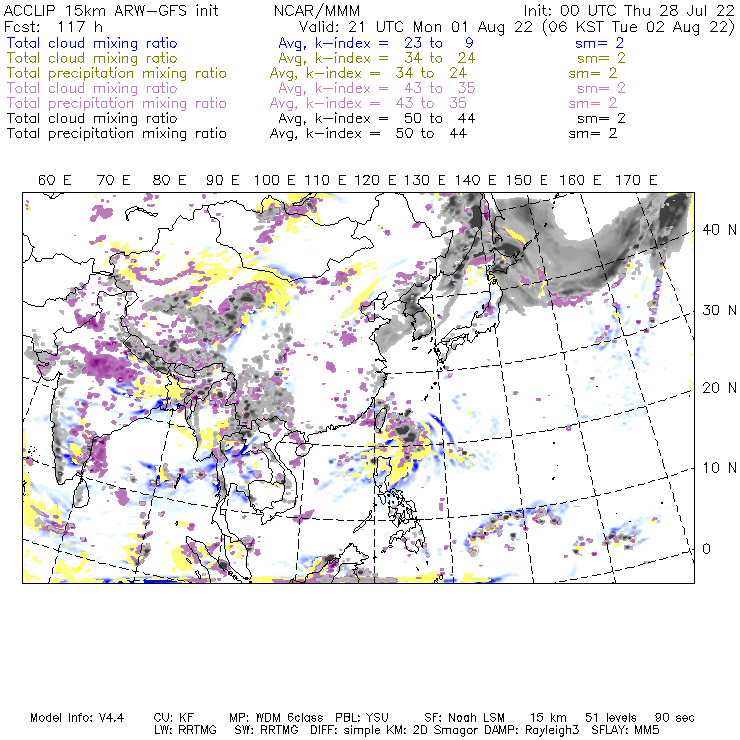 ACCLIP 15km ARW-GFS init NCAR/MMM Init: 00 UTC Thu 28 Jul 22
Fcst: 117 h Valid: 21 UTC Mon 01 Aug 22 (06 KST Tue 02 Aug 22)
Total cloud mixing ratio Avg, k-index = 23 to 9 sm= 2
Total cloud mixing ratio Avg, k-index = 34 to 24 sm= 2
Total precipitation mixing ratio Avg, k-index = 34 to 24 sm= 2
Total cloud mixing ratio Avg, k-index = 43 to 35 sm= 2
Total precipitation mixing ratio Avg, k-index = 43 to 35 sm= 2
Total cloud mixing ratio Avg, k-index = 50 to 44 sm= 2
Total precipitation mixing ratio Avg, k-index = 50 to 44 sm= 2

60 E 70 E 80 E 90 E 100 E 110 E 120 E 130 E 140 E 150 E 160 E 170 E

40 N
30 N
20 N
10 N
0

Model Info: V4.4 CU: KF MP: WDM 6class PBL: YSU SF: Noah LSM 15 km 51 levels 90 sec
LW: RRTMG SW: RRTMG DIFF: simple KM: 2D Smagor DAMP: Rayleigh3 SFLAY: MM5